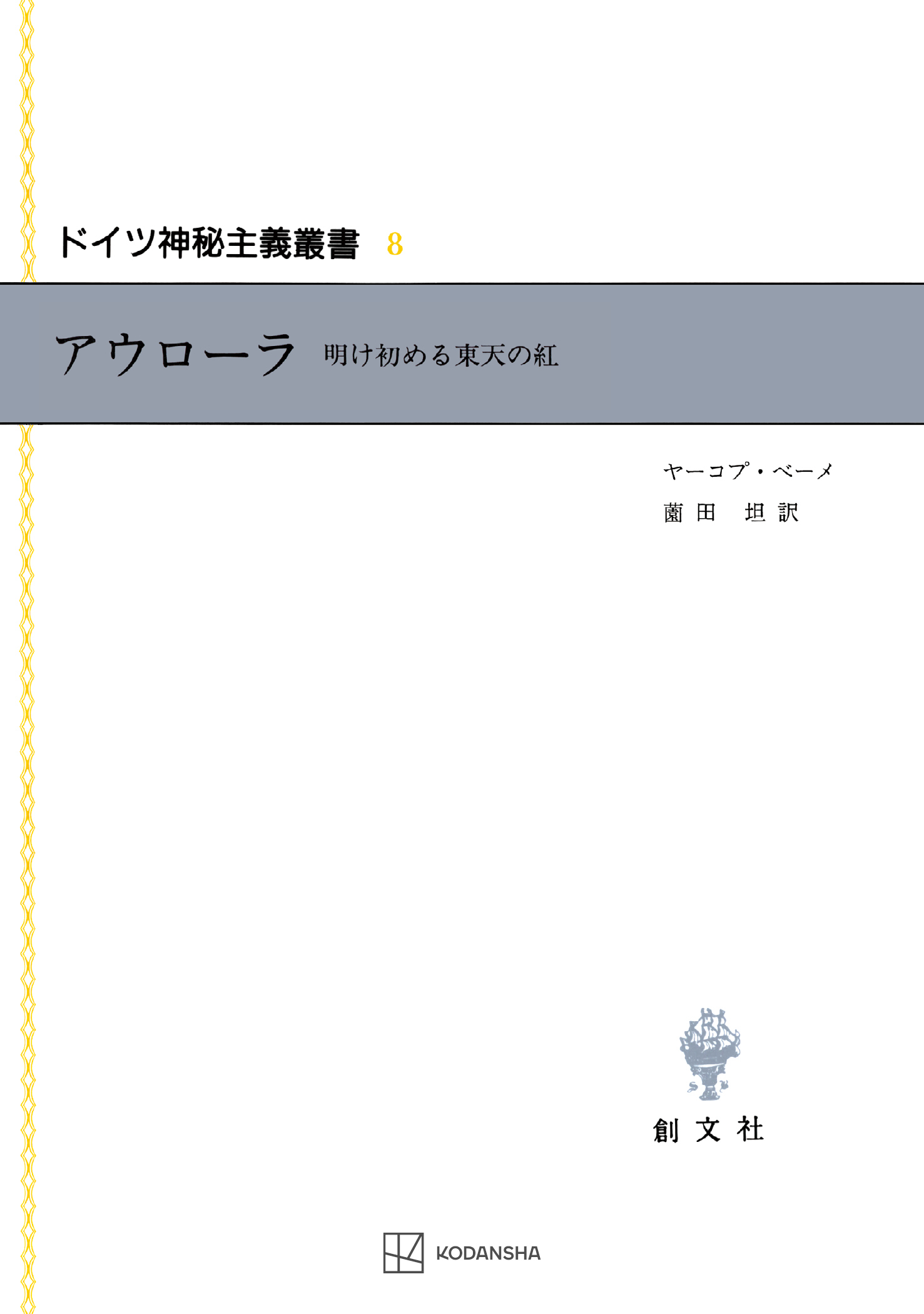 ドイツ神秘主義叢書 8

アウローラ 明け初める東天の紅

ヤーコプ・ベーメ
薗田 坦 訳

創文社

KODANSHA